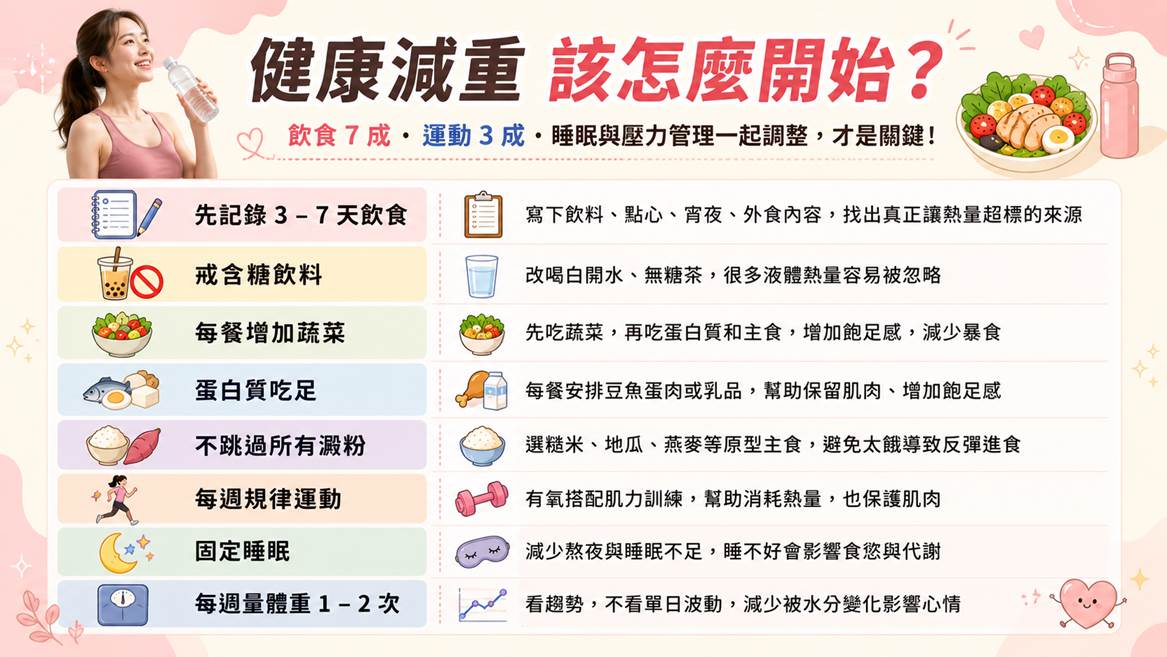 健康減重 該怎麼開始？

飲食 7 成・運動 3 成・睡眠與壓力管理一起調整，才是關鍵！

| | |
|---|---|
| 先記錄 3 – 7 天飲食 | 寫下飲料、點心、宵夜、外食內容，找出真正讓熱量超標的來源 |
| 戒含糖飲料 | 改喝白開水、無糖茶，很多液體熱量容易被忽略 |
| 每餐增加蔬菜 | 先吃蔬菜，再吃蛋白質和主食，增加飽足感，減少暴食 |
| 蛋白質吃足 | 每餐安排豆魚蛋肉或乳品，幫助保留肌肉、增加飽足感 |
| 不跳過所有澱粉 | 選糙米、地瓜、燕麥等原型主食，避免太餓導致反彈進食 |
| 每週規律運動 | 有氧搭配肌力訓練，幫助消耗熱量，也保護肌肉 |
| 固定睡眠 | 減少熬夜與睡眠不足，睡不好會影響食慾與代謝 |
| 每週量體重 1 – 2 次 | 看趨勢，不看單日波動，減少被水分變化影響心情 |